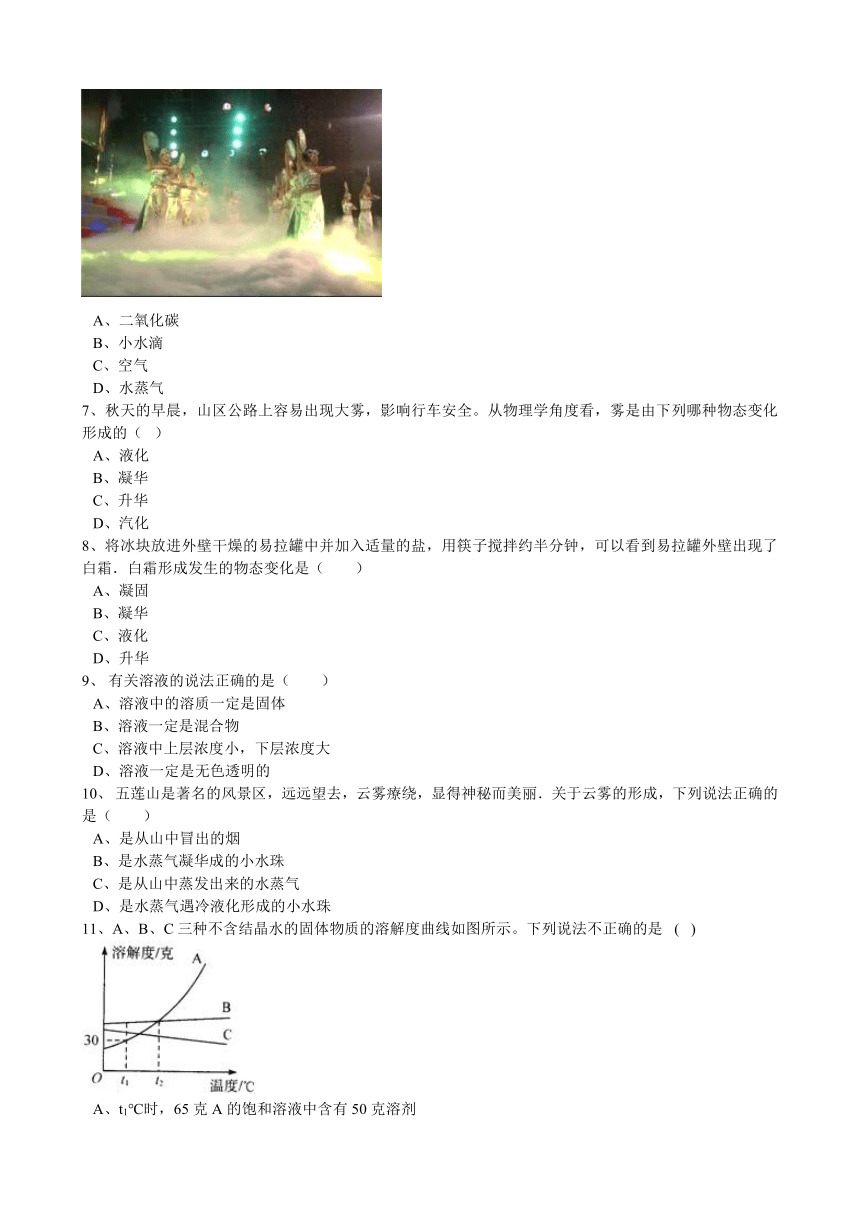 A、二氧化碳
B、小水滴
C、空气
D、水蒸气

7、秋天的早晨，山区公路上容易出现大雾，影响行车安全。从物理学角度看，雾是由下列哪种物态变化形成的（ ）
A、液化
B、凝华
C、升华
D、汽化

8、将冰块放进外壁干燥的易拉罐中并加入适量的盐，用筷子搅拌约半分钟，可以看到易拉罐外壁出现了白霜．白霜形成发生的物态变化是（　　）
A、凝固
B、凝华
C、液化
D、升华

9、 有关溶液的说法正确的是（　　）
A、溶液中的溶质一定是固体
B、溶液一定是混合物
C、溶液中上层浓度小，下层浓度大
D、溶液一定是无色透明的

10、 五莲山是著名的风景区，远远望去，云雾缭绕，显得神秘而美丽．关于云雾的形成，下列说法正确的是（　　）
A、是从山中冒出的烟
B、是水蒸气凝华成的小水珠
C、是从山中蒸发出来的水蒸气
D、是水蒸气遇冷液化形成的小水珠

11、A、B、C 三种不含结晶水的固体物质的溶解度曲线如图所示。下列说法不正确的是 ( )

溶解度/克
A
B
C
30
O
$t_1$
$t_2$
温度/℃

A、$t_1$℃时，65 克 A 的饱和溶液中含有 50 克溶剂